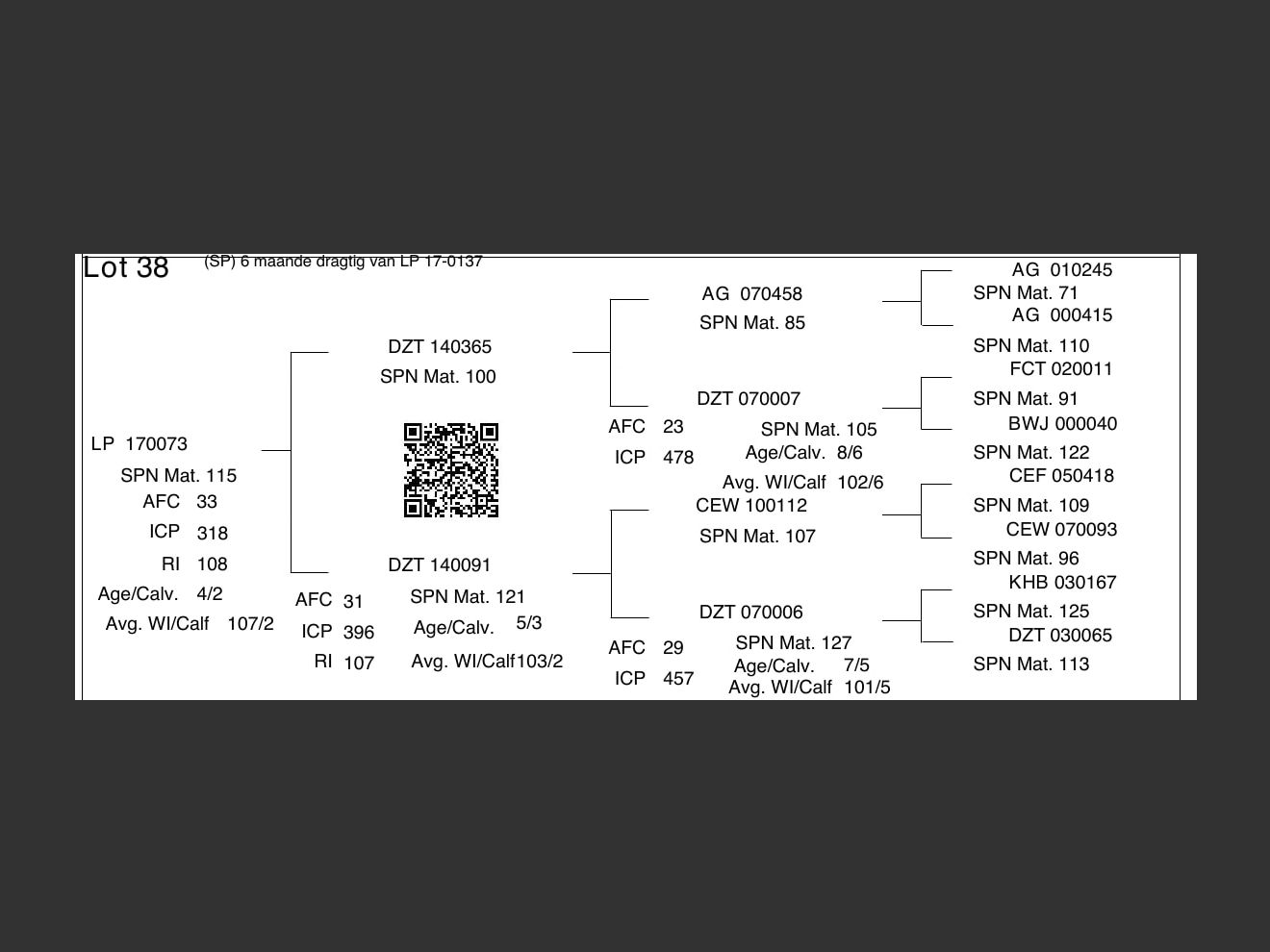 Lot 38 (SP) 6 maande dragtig van LP 17-0137

LP 170073
SPN Mat. 115
AFC 33
ICP 318
RI 108
Age/Calv. 4/2
Avg. WI/Calf 107/2

DZT 140365
SPN Mat. 100

DZT 140091
AFC 31
ICP 396
RI 107
SPN Mat. 121
Age/Calv. 5/3
Avg. WI/Calf103/2

AG 070458
SPN Mat. 85

DZT 070007
AFC 23
ICP 478
SPN Mat. 105
Age/Calv. 8/6
Avg. WI/Calf 102/6

CEW 100112
SPN Mat. 107

DZT 070006
AFC 29
ICP 457
SPN Mat. 127
Age/Calv. 7/5
Avg. WI/Calf 101/5

AG 010245
SPN Mat. 71
AG 000415
SPN Mat. 110
FCT 020011
SPN Mat. 91
BWJ 000040
SPN Mat. 122
CEF 050418
SPN Mat. 109
CEW 070093
SPN Mat. 96
KHB 030167
SPN Mat. 125
DZT 030065
SPN Mat. 113